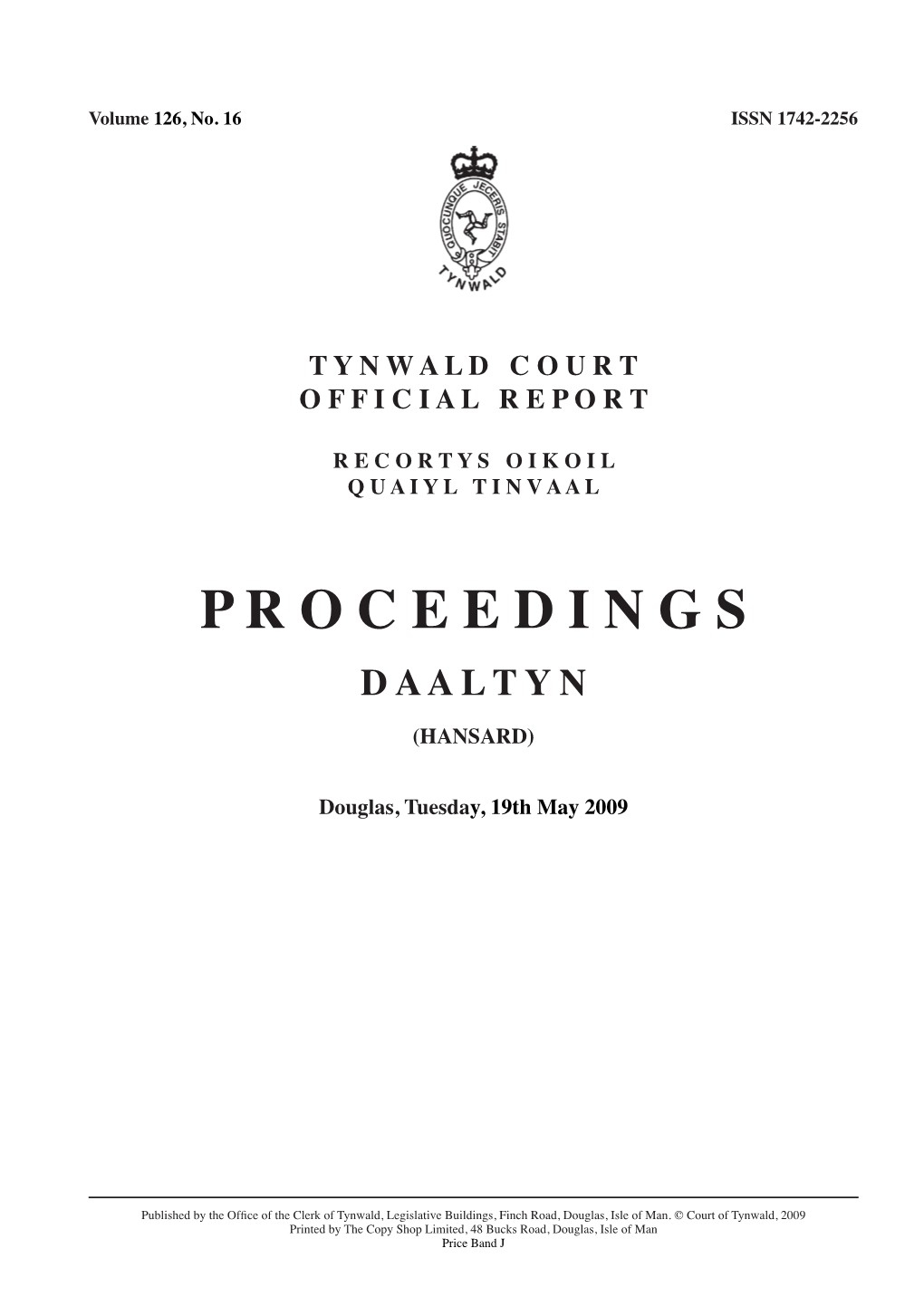 Volume 126, No. 16

ISSN 1742-2256

QUOCUNQUE JECERIS STABIT

TYNWALD

TYNWALD COURT
OFFICIAL REPORT

RECORTYS OIKOIL
QUAIYL TINVAAL

PROCEEDINGS

DAALTYN

(HANSARD)

Douglas, Tuesday, 19th May 2009

Published by the Office of the Clerk of Tynwald, Legislative Buildings, Finch Road, Douglas, Isle of Man. © Court of Tynwald, 2009
Printed by The Copy Shop Limited, 48 Bucks Road, Douglas, Isle of Man
Price Band J